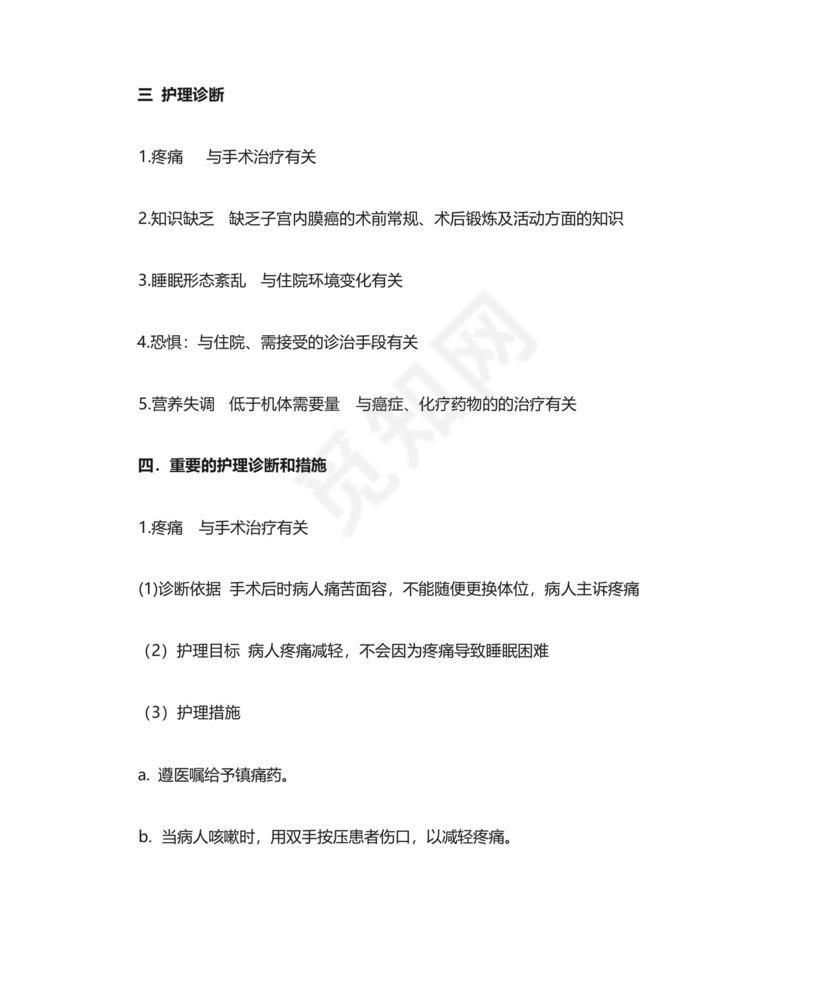 三 护理诊断

1.疼痛　与手术治疗有关

2.知识缺乏　缺乏子宫内膜癌的术前常规、术后锻炼及活动方面的知识

3.睡眠形态紊乱　与住院环境变化有关

4.恐惧：与住院、需接受的诊治手段有关

5.营养失调　低于机体需要量　与癌症、化疗药物的的治疗有关

四．重要的护理诊断和措施

1.疼痛　与手术治疗有关

(1)诊断依据 手术后时病人痛苦面容，不能随便更换体位，病人主诉疼痛

（2）护理目标 病人疼痛减轻，不会因为疼痛导致睡眠困难

（3）护理措施

a. 遵医嘱给予镇痛药。

b. 当病人咳嗽时，用双手按压患者伤口，以减轻疼痛。

觅知网